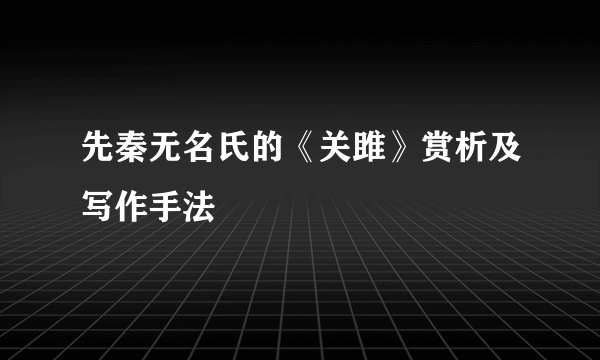 先秦无名氏的《关雎》赏析及写作手法